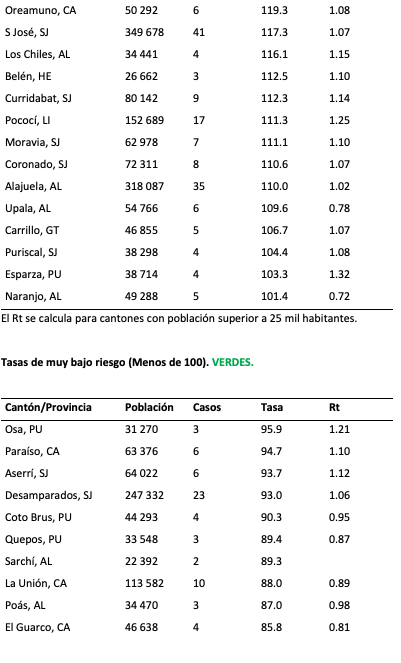 | | | | | |
|---|---|---|---|---|
| Oreamuno, CA | 50 292 | 6 | 119.3 | 1.08 |
| S José, SJ | 349 678 | 41 | 117.3 | 1.07 |
| Los Chiles, AL | 34 441 | 4 | 116.1 | 1.15 |
| Belén, HE | 26 662 | 3 | 112.5 | 1.10 |
| Curridabat, SJ | 80 142 | 9 | 112.3 | 1.14 |
| Pococí, LI | 152 689 | 17 | 111.3 | 1.25 |
| Moravia, SJ | 62 978 | 7 | 111.1 | 1.10 |
| Coronado, SJ | 72 311 | 8 | 110.6 | 1.07 |
| Alajuela, AL | 318 087 | 35 | 110.0 | 1.02 |
| Upala, AL | 54 766 | 6 | 109.6 | 0.78 |
| Carrillo, GT | 46 855 | 5 | 106.7 | 1.07 |
| Puriscal, SJ | 38 298 | 4 | 104.4 | 1.08 |
| Esparza, PU | 38 714 | 4 | 103.3 | 1.32 |
| Naranjo, AL | 49 288 | 5 | 101.4 | 0.72 |

El Rt se calcula para cantones con población superior a 25 mil habitantes.

Tasas de muy bajo riesgo (Menos de 100). VERDES.

| Cantón/Provincia | Población | Casos | Tasa | Rt |
|---|---|---|---|---|
| Osa, PU | 31 270 | 3 | 95.9 | 1.21 |
| Paraíso, CA | 63 376 | 6 | 94.7 | 1.10 |
| Aserrí, SJ | 64 022 | 6 | 93.7 | 1.12 |
| Desamparados, SJ | 247 332 | 23 | 93.0 | 1.06 |
| Coto Brus, PU | 44 293 | 4 | 90.3 | 0.95 |
| Quepos, PU | 33 548 | 3 | 89.4 | 0.87 |
| Sarchí, AL | 22 392 | 2 | 89.3 | |
| La Unión, CA | 113 582 | 10 | 88.0 | 0.89 |
| Poás, AL | 34 470 | 3 | 87.0 | 0.98 |
| El Guarco, CA | 46 638 | 4 | 85.8 | 0.81 |